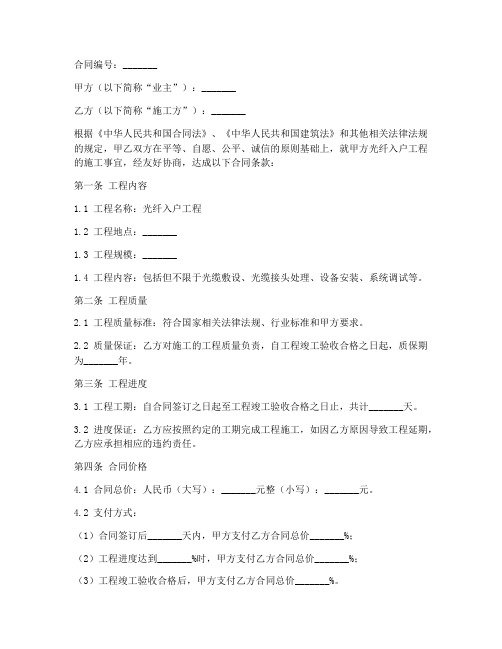 合同编号：_______

甲方（以下简称“业主”）：_______

乙方（以下简称“施工方”）：_______

根据《中华人民共和国合同法》、《中华人民共和国建筑法》和其他相关法律法规的规定，甲乙双方在平等、自愿、公平、诚信的原则基础上，就甲方光纤入户工程的施工事宜，经友好协商，达成以下合同条款：

第一条 工程内容

1.1 工程名称：光纤入户工程

1.2 工程地点：_______

1.3 工程规模：_______

1.4 工程内容：包括但不限于光缆敷设、光缆接头处理、设备安装、系统调试等。

第二条 工程质量

2.1 工程质量标准：符合国家相关法律法规、行业标准和甲方要求。

2.2 质量保证：乙方对施工的工程质量负责，自工程竣工验收合格之日起，质保期为_______年。

第三条 工程进度

3.1 工程工期：自合同签订之日起至工程竣工验收合格之日止，共计_______天。

3.2 进度保证：乙方应按照约定的工期完成工程施工，如因乙方原因导致工程延期，乙方应承担相应的违约责任。

第四条 合同价格

4.1 合同总价：人民币（大写）：_______元整（小写）：_______元。

4.2 支付方式：

（1）合同签订后_______天内，甲方支付乙方合同总价_______%；

（2）工程进度达到_______%时，甲方支付乙方合同总价_______%；

（3）工程竣工验收合格后，甲方支付乙方合同总价_______%。